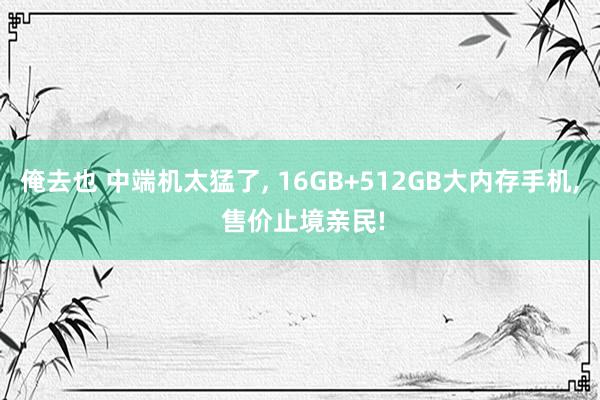 俺去也 中端机太猛了, 16GB+512GB大内存手机, 售价止境亲民!